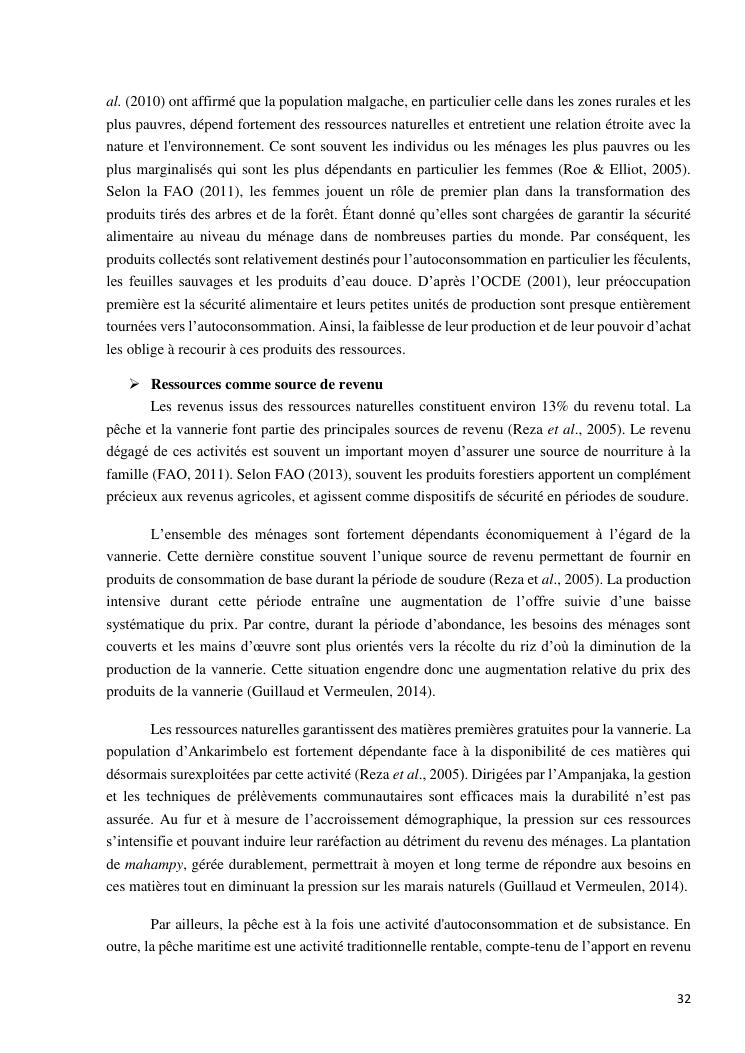 al. (2010) ont affirmé que la population malgache, en particulier celle dans les zones rurales et les plus pauvres, dépend fortement des ressources naturelles et entretient une relation étroite avec la nature et l'environnement. Ce sont souvent les individus ou les ménages les plus pauvres ou les plus marginalisés qui sont les plus dépendants en particulier les femmes (Roe & Elliot, 2005). Selon la FAO (2011), les femmes jouent un rôle de premier plan dans la transformation des produits tirés des arbres et de la forêt. Étant donné qu'elles sont chargées de garantir la sécurité alimentaire au niveau du ménage dans de nombreuses parties du monde. Par conséquent, les produits collectés sont relativement destinés pour l'autoconsommation en particulier les féculents, les feuilles sauvages et les produits d'eau douce. D'après l'OCDE (2001), leur préoccupation première est la sécurité alimentaire et leurs petites unités de production sont presque entièrement tournées vers l'autoconsommation. Ainsi, la faiblesse de leur production et de leur pouvoir d'achat les oblige à recourir à ces produits des ressources.

➢ Ressources comme source de revenu

Les revenus issus des ressources naturelles constituent environ 13% du revenu total. La pêche et la vannerie font partie des principales sources de revenu (Reza et al., 2005). Le revenu dégagé de ces activités est souvent un important moyen d'assurer une source de nourriture à la famille (FAO, 2011). Selon FAO (2013), souvent les produits forestiers apportent un complément précieux aux revenus agricoles, et agissent comme dispositifs de sécurité en périodes de soudure.

L'ensemble des ménages sont fortement dépendants économiquement à l'égard de la vannerie. Cette dernière constitue souvent l'unique source de revenu permettant de fournir en produits de consommation de base durant la période de soudure (Reza et al., 2005). La production intensive durant cette période entraîne une augmentation de l'offre suivie d'une baisse systématique du prix. Par contre, durant la période d'abondance, les besoins des ménages sont couverts et les mains d'œuvre sont plus orientés vers la récolte du riz d'où la diminution de la production de la vannerie. Cette situation engendre donc une augmentation relative du prix des produits de la vannerie (Guillaud et Vermeulen, 2014).

Les ressources naturelles garantissent des matières premières gratuites pour la vannerie. La population d'Ankarimbelo est fortement dépendante face à la disponibilité de ces matières qui désormais surexploitées par cette activité (Reza et al., 2005). Dirigées par l'Ampanjaka, la gestion et les techniques de prélèvements communautaires sont efficaces mais la durabilité n'est pas assurée. Au fur et à mesure de l'accroissement démographique, la pression sur ces ressources s'intensifie et pouvant induire leur raréfaction au détriment du revenu des ménages. La plantation de mahampy, gérée durablement, permettrait à moyen et long terme de répondre aux besoins en ces matières tout en diminuant la pression sur les marais naturels (Guillaud et Vermeulen, 2014).

Par ailleurs, la pêche est à la fois une activité d'autoconsommation et de subsistance. En outre, la pêche maritime est une activité traditionnelle rentable, compte-tenu de l'apport en revenu

32